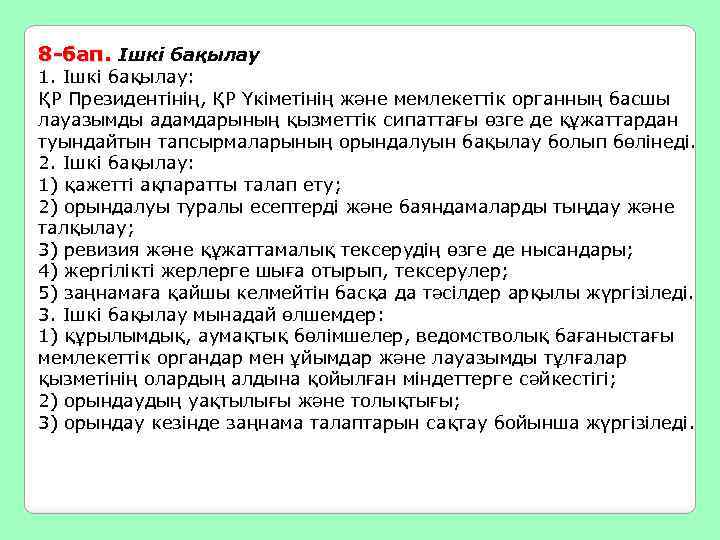 8-бап. Ішкі бақылау
1. Ішкі бақылау:
ҚР Президентінің, ҚР Үкіметінің және мемлекеттік органның басшы лауазымды адамдарының қызметтік сипаттағы өзге де құжаттардан туындайтын тапсырмаларының орындалуын бақылау болып бөлінеді.
2. Ішкі бақылау:
1) қажетті ақпаратты талап ету;
2) орындалуы туралы есептерді және баяндамаларды тыңдау және талқылау;
3) ревизия және құжаттамалық тексерудің өзге де нысандары;
4) жергілікті жерлерге шыға отырып, тексерулер;
5) заңнамаға қайшы келмейтін басқа да тәсілдер арқылы жүргізіледі.
3. Ішкі бақылау мынадай өлшемдер:
1) құрылымдық, аумақтық бөлімшелер, ведомстволық бағаныстағы мемлекеттік органдар мен ұйымдар және лауазымды тұлғалар қызметінің олардың алдына қойылған міндеттерге сәйкестігі;
2) орындаудың уақтылығы және толықтығы;
3) орындау кезінде заңнама талаптарын сақтау бойынша жүргізіледі.